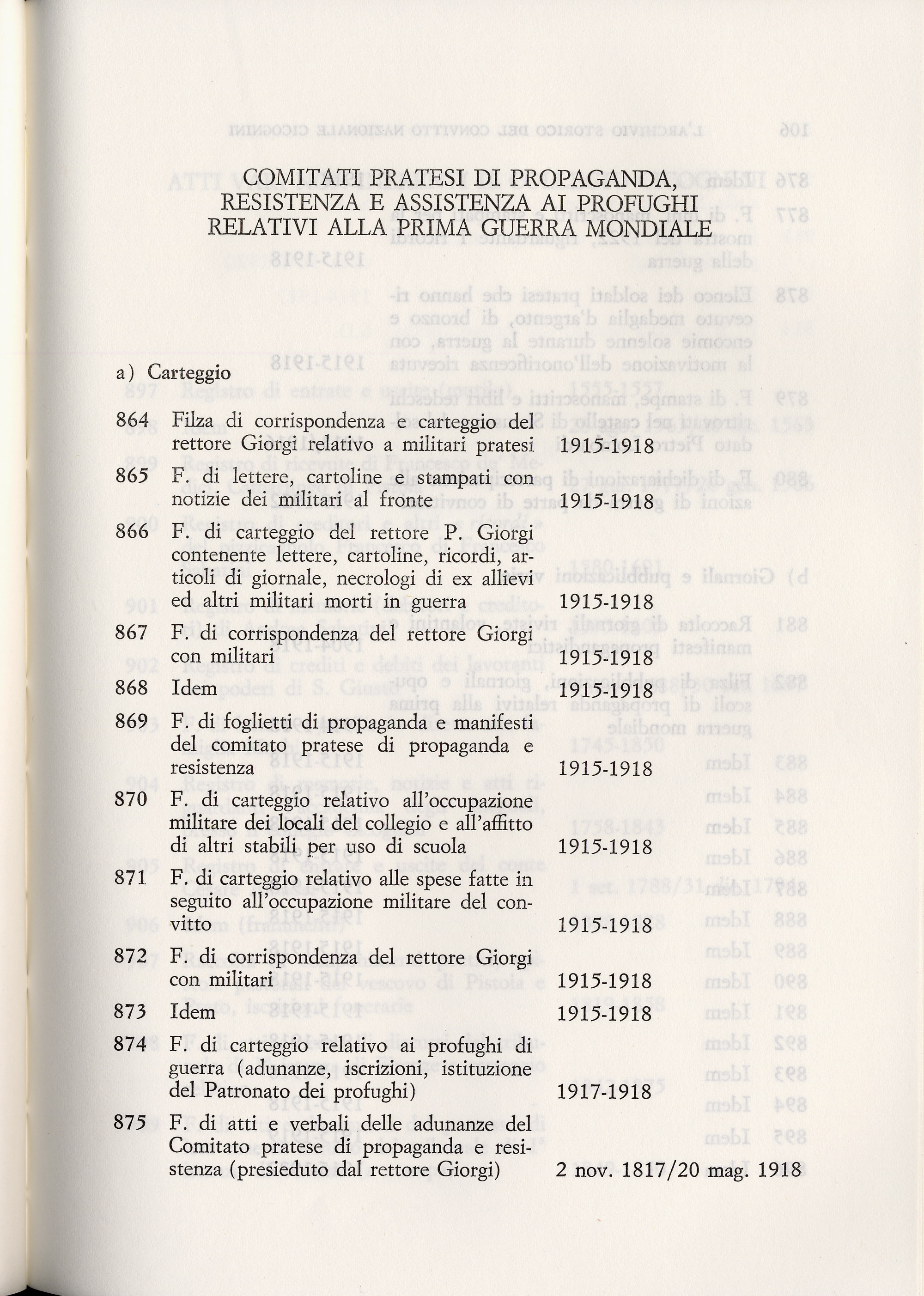 COMITATI PRATESI DI PROPAGANDA, RESISTENZA E ASSISTENZA AI PROFUGHI RELATIVI ALLA PRIMA GUERRA MONDIALE

a) Carteggio

864 Filza di corrispondenza e carteggio del rettore Giorgi relativo a militari pratesi 1915-1918

865 F. di lettere, cartoline e stampati con notizie dei militari al fronte 1915-1918

866 F. di carteggio del rettore P. Giorgi contenente lettere, cartoline, ricordi, articoli di giornale, necrologi di ex allievi ed altri militari morti in guerra 1915-1918

867 F. di corrispondenza del rettore Giorgi con militari 1915-1918

868 Idem 1915-1918

869 F. di foglietti di propaganda e manifesti del comitato pratese di propaganda e resistenza 1915-1918

870 F. di carteggio relativo all'occupazione militare dei locali del collegio e all'affitto di altri stabili per uso di scuola 1915-1918

871 F. di carteggio relativo alle spese fatte in seguito all'occupazione militare del convitto 1915-1918

872 F. di corrispondenza del rettore Giorgi con militari 1915-1918

873 Idem 1915-1918

874 F. di carteggio relativo ai profughi di guerra (adunanze, iscrizioni, istituzione del Patronato dei profughi) 1917-1918

875 F. di atti e verbali delle adunanze del Comitato pratese di propaganda e resistenza (presieduto dal rettore Giorgi) 2 nov. 1817/20 mag. 1918